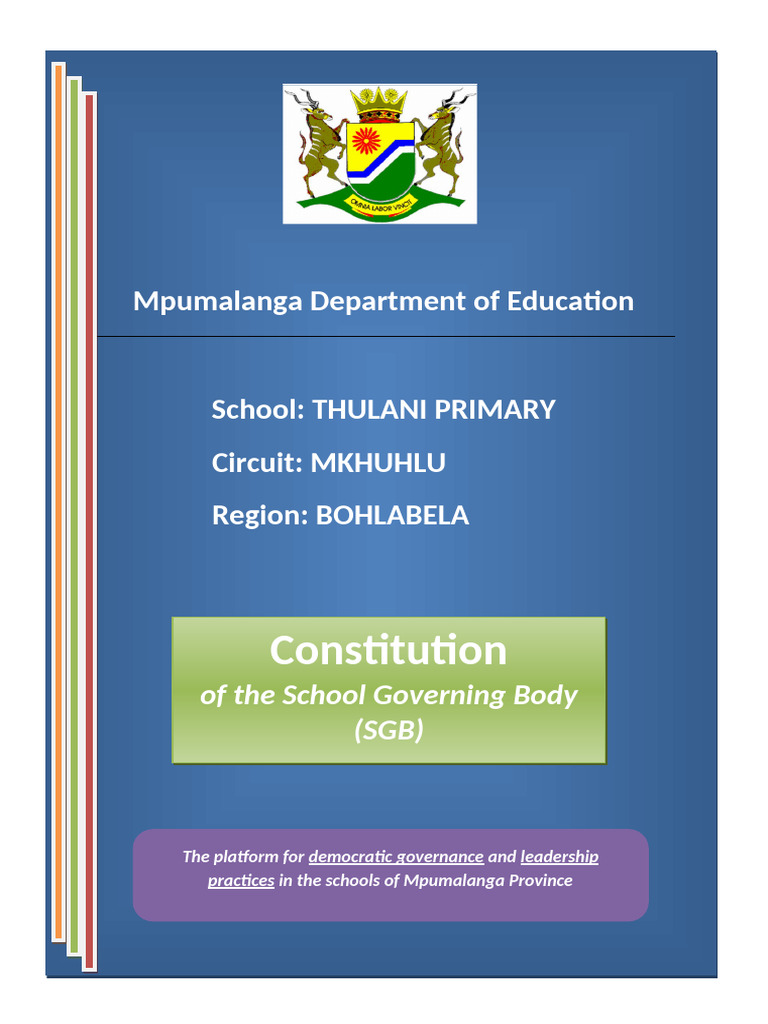 OMNIA LABOR VINCIT

Mpumalanga Department of Education

School: THULANI PRIMARY

Circuit: MKHUHLU

Region: BOHLABELA

Constitution
of the School Governing Body (SGB)

The platform for democratic governance and leadership practices in the schools of Mpumalanga Province